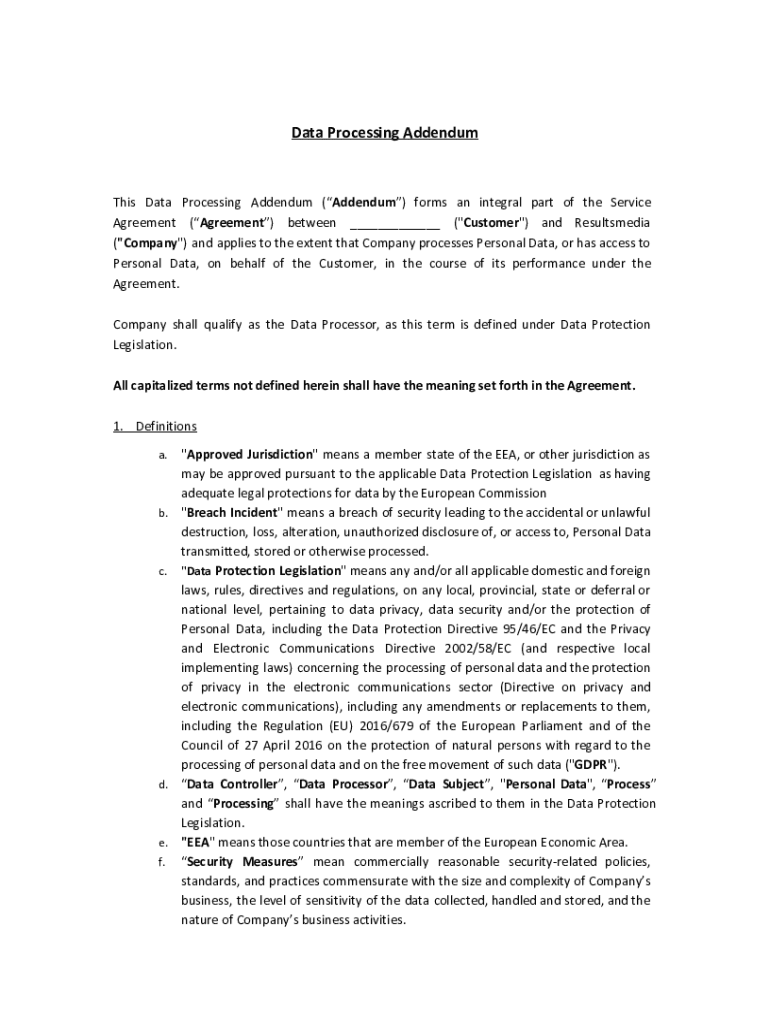 Data Processing Addendum

This Data Processing Addendum (“Addendum”) forms an integral part of the Service Agreement (“Agreement”) between ____________ ("Customer") and Resultsmedia ("Company") and applies to the extent that Company processes Personal Data, or has access to Personal Data, on behalf of the Customer, in the course of its performance under the Agreement.

Company shall qualify as the Data Processor, as this term is defined under Data Protection Legislation.

All capitalized terms not defined herein shall have the meaning set forth in the Agreement.

1. Definitions

a. "Approved Jurisdiction" means a member state of the EEA, or other jurisdiction as may be approved pursuant to the applicable Data Protection Legislation as having adequate legal protections for data by the European Commission

b. "Breach Incident" means a breach of security leading to the accidental or unlawful destruction, loss, alteration, unauthorized disclosure of, or access to, Personal Data transmitted, stored or otherwise processed.

c. "Data Protection Legislation" means any and/or all applicable domestic and foreign laws, rules, directives and regulations, on any local, provincial, state or deferral or national level, pertaining to data privacy, data security and/or the protection of Personal Data, including the Data Protection Directive 95/46/EC and the Privacy and Electronic Communications Directive 2002/58/EC (and respective local implementing laws) concerning the processing of personal data and the protection of privacy in the electronic communications sector (Directive on privacy and electronic communications), including any amendments or replacements to them, including the Regulation (EU) 2016/679 of the European Parliament and of the Council of 27 April 2016 on the protection of natural persons with regard to the processing of personal data and on the free movement of such data ("GDPR").

d. “Data Controller”, “Data Processor”, “Data Subject”, "Personal Data", “Process” and “Processing” shall have the meanings ascribed to them in the Data Protection Legislation.

e. "EEA" means those countries that are member of the European Economic Area.

f. “Security Measures” mean commercially reasonable security-related policies, standards, and practices commensurate with the size and complexity of Company’s business, the level of sensitivity of the data collected, handled and stored, and the nature of Company’s business activities.